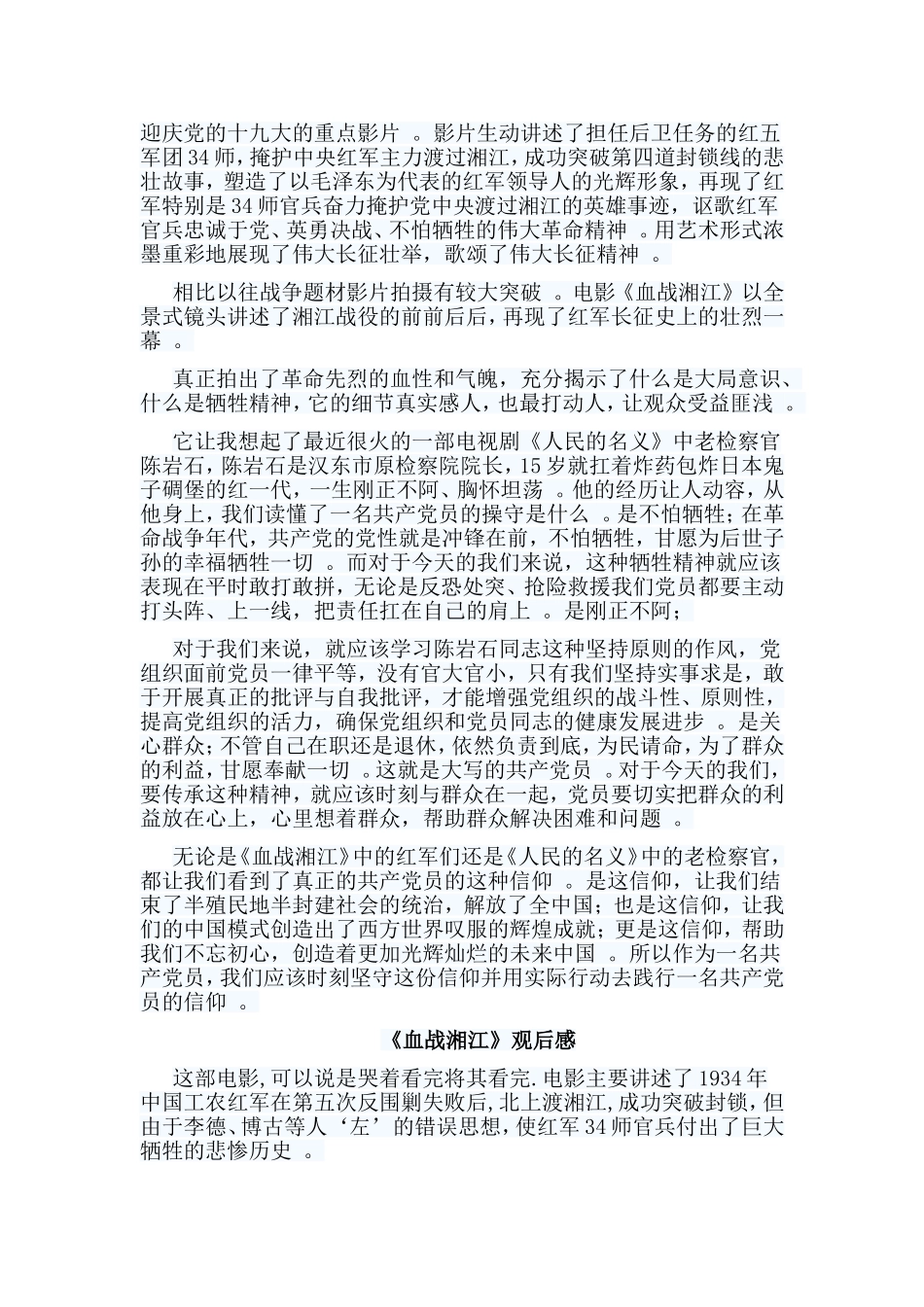 迎庆党的十九大的重点影片 。影片生动讲述了担任后卫任务的红五军团34师，掩护中央红军主力渡过湘江，成功突破第四道封锁线的悲壮故事，塑造了以毛泽东为代表的红军领导人的光辉形象，再现了红军特别是34师官兵奋力掩护党中央渡过湘江的英雄事迹，讴歌红军官兵忠诚于党、英勇决战、不怕牺牲的伟大革命精神 。用艺术形式浓墨重彩地展现了伟大长征壮举，歌颂了伟大长征精神 。

相比以往战争题材影片拍摄有较大突破 。电影《血战湘江》以全景式镜头讲述了湘江战役的前前后后，再现了红军长征史上的壮烈一幕 。

真正拍出了革命先烈的血性和气魄，充分揭示了什么是大局意识、什么是牺牲精神，它的细节真实感人，也最打动人，让观众受益匪浅 。

它让我想起了最近很火的一部电视剧《人民的名义》中老检察官陈岩石，陈岩石是汉东市原检察院院长，15岁就扛着炸药包炸日本鬼子碉堡的红一代，一生刚正不阿、胸怀坦荡 。他的经历让人动容，从他身上，我们读懂了一名共产党员的操守是什么 。是不怕牺牲；在革命战争年代，共产党的党性就是冲锋在前，不怕牺牲，甘愿为后世子孙的幸福牺牲一切 。而对于今天的我们来说，这种牺牲精神就应该表现在平时敢打敢拼，无论是反恐处突、抢险救援我们党员都要主动打头阵、上一线，把责任扛在自己的肩上 。是刚正不阿；

对于我们来说，就应该学习陈岩石同志这种坚持原则的作风，党组织面前党员一律平等，没有官大官小，只有我们坚持实事求是，敢于开展真正的批评与自我批评，才能增强党组织的战斗性、原则性，提高党组织的活力，确保党组织和党员同志的健康发展进步 。是关心群众；不管自己在职还是退休，依然负责到底，为民请命，为了群众的利益，甘愿奉献一切 。这就是大写的共产党员 。对于今天的我们，要传承这种精神，就应该时刻与群众在一起，党员要切实把群众的利益放在心上，心里想着群众，帮助群众解决困难和问题 。

无论是《血战湘江》中的红军们还是《人民的名义》中的老检察官，都让我们看到了真正的共产党员的这种信仰 。是这信仰，让我们结束了半殖民地半封建社会的统治，解放了全中国；也是这信仰，让我们的中国模式创造出了西方世界叹服的辉煌成就；更是这信仰，帮助我们不忘初心，创造着更加光辉灿烂的未来中国 。所以作为一名共产党员，我们应该时刻坚守这份信仰并用实际行动去践行一名共产党员的信仰 。

《血战湘江》观后感

这部电影,可以说是哭着看完将其看完.电影主要讲述了1934年中国工农红军在第五次反围剿失败后,北上渡湘江,成功突破封锁,但由于李德、博古等人‘左’的错误思想,使红军34师官兵付出了巨大牺牲的悲惨历史 。